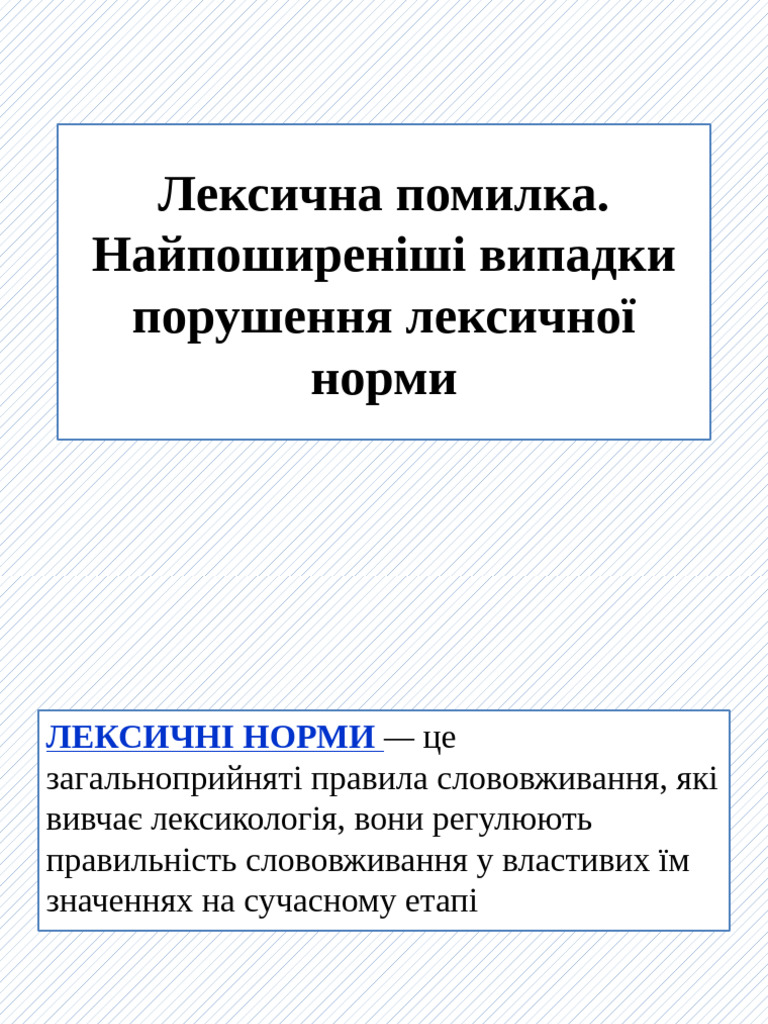 Лексична помилка. Найпоширеніші випадки порушення лексичної норми

ЛЕКСИЧНІ НОРМИ — це загальноприйняті правила слововживання, які вивчає лексикологія, вони регулюють правильність слововживання у властивих їм значеннях на сучасному етапі